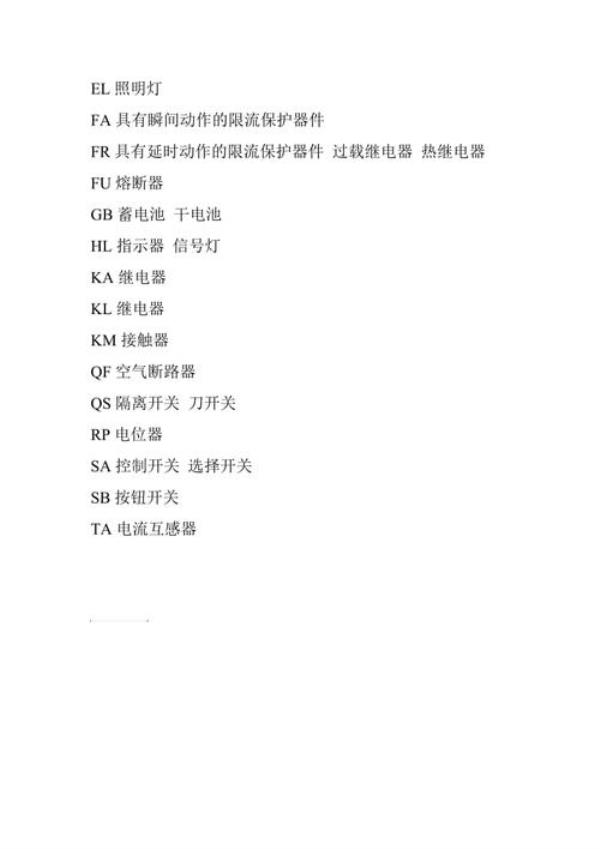 EL 照明灯

FA 具有瞬间动作的限流保护器件

FR 具有延时动作的限流保护器件 过载继电器 热继电器

FU 熔断器

GB 蓄电池 干电池

HL 指示器 信号灯

KA 继电器

KL 继电器

KM 接触器

QF 空气断路器

QS 隔离开关 刀开关

RP 电位器

SA 控制开关 选择开关

SB 按钮开关

TA 电流互感器